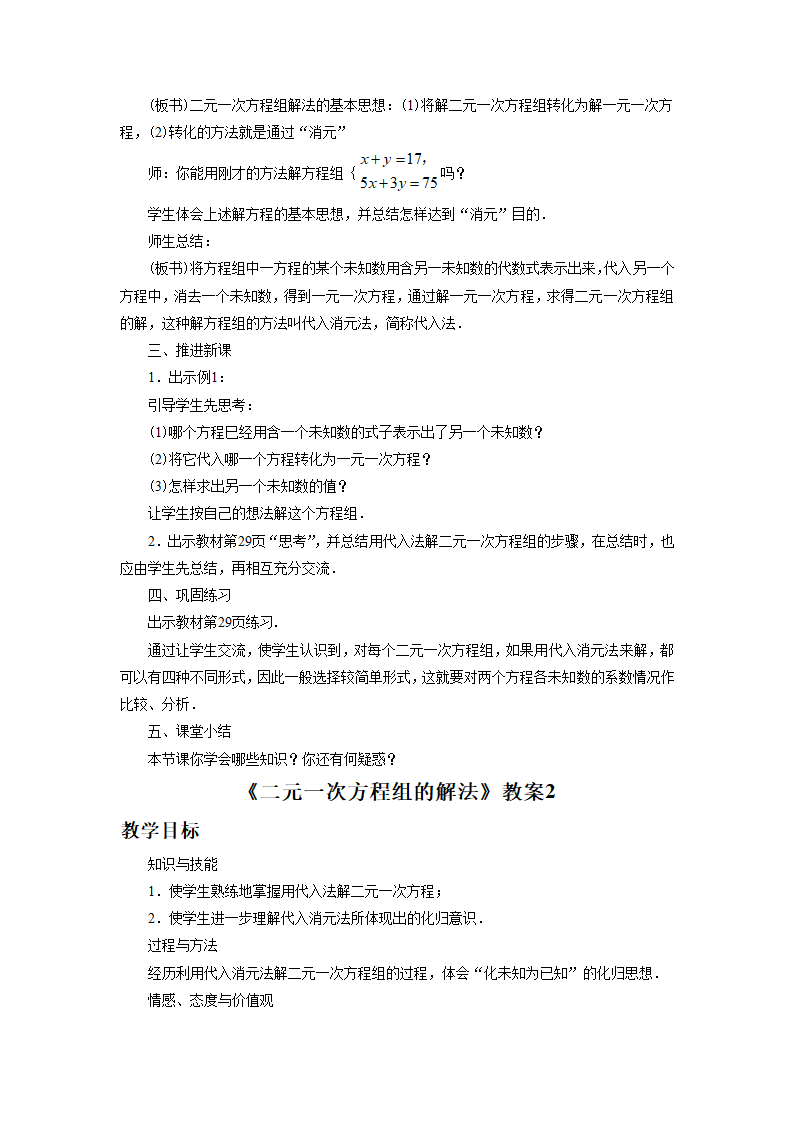 (板书)二元一次方程组解法的基本思想：⑴将解二元一次方程组转化为解一元一次方程，⑵转化的方法就是通过“消元”

师：你能用刚才的方法解方程组 $\begin{cases} x+y=17, \\ 5x+3y=75 \end{cases}$ 吗？

学生体会上述解方程的基本思想，并总结怎样达到“消元”目的．

师生总结：

(板书)将方程组中一方程的某个未知数用含另一未知数的代数式表示出来，代入另一个方程中，消去一个未知数，得到一元一次方程，通过解一元一次方程，求得二元一次方程组的解，这种解方程组的方法叫代入消元法，简称代入法．

三、推进新课

1．出示例1：

引导学生先思考：

⑴哪个方程已经用含一个未知数的式子表示出了另一个未知数？

⑵将它代入哪一个方程转化为一元一次方程？

⑶怎样求出另一个未知数的值？

让学生按自己的想法解这个方程组．

2．出示教材第29页“思考”，并总结用代入法解二元一次方程组的步骤，在总结时，也应由学生先总结，再相互充分交流．

四、巩固练习

出示教材第29页练习．

通过让学生交流，使学生认识到，对每个二元一次方程组，如果用代入消元法来解，都可以有四种不同形式，因此一般选择较简单形式，这就要对两个方程各未知数的系数情况作比较、分析．

五、课堂小结

本节课你学会哪些知识？你还有何疑惑？

《二元一次方程组的解法》教案2

教学目标

知识与技能

1．使学生熟练地掌握用代入法解二元一次方程；

2．使学生进一步理解代入消元法所体现出的化归意识．

过程与方法

经历利用代入消元法解二元一次方程组的过程，体会“化未知为已知”的化归思想．

情感、态度与价值观